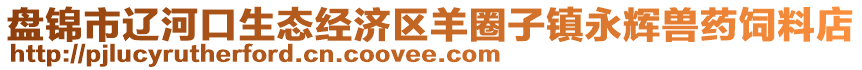 盘锦市辽河口生态经济区羊圈子镇永辉兽药饲料店
http://pjlucyrutherford.cn.coovee.com